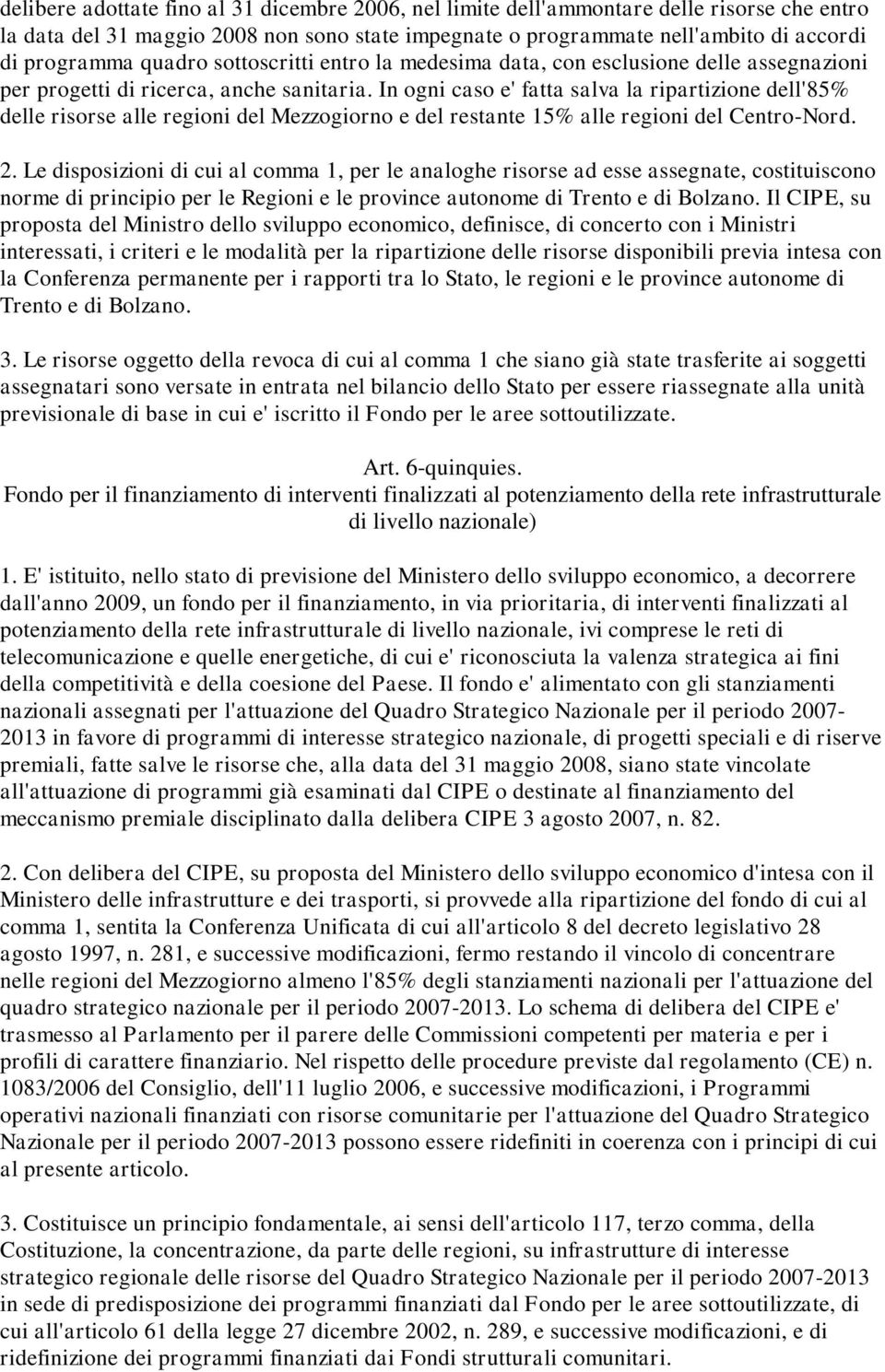 delibere adottate fino al 31 dicembre 2006, nel limite dell'ammontare delle risorse che entro la data del 31 maggio 2008 non sono state impegnate o programmate nell'ambito di accordi di programma quadro sottoscritti entro la medesima data, con esclusione delle assegnazioni per progetti di ricerca, anche sanitaria. In ogni caso e' fatta salva la ripartizione dell'85% delle risorse alle regioni del Mezzogiorno e del restante 15% alle regioni del Centro-Nord.

2. Le disposizioni di cui al comma 1, per le analoghe risorse ad esse assegnate, costituiscono norme di principio per le Regioni e le province autonome di Trento e di Bolzano. Il CIPE, su proposta del Ministro dello sviluppo economico, definisce, di concerto con i Ministri interessati, i criteri e le modalità per la ripartizione delle risorse disponibili previa intesa con la Conferenza permanente per i rapporti tra lo Stato, le regioni e le province autonome di Trento e di Bolzano.

3. Le risorse oggetto della revoca di cui al comma 1 che siano già state trasferite ai soggetti assegnatari sono versate in entrata nel bilancio dello Stato per essere riassegnate alla unità previsionale di base in cui e' iscritto il Fondo per le aree sottoutilizzate.

Art. 6-quinquies.
Fondo per il finanziamento di interventi finalizzati al potenziamento della rete infrastrutturale di livello nazionale)

1. E' istituito, nello stato di previsione del Ministero dello sviluppo economico, a decorrere dall'anno 2009, un fondo per il finanziamento, in via prioritaria, di interventi finalizzati al potenziamento della rete infrastrutturale di livello nazionale, ivi comprese le reti di telecomunicazione e quelle energetiche, di cui e' riconosciuta la valenza strategica ai fini della competitività e della coesione del Paese. Il fondo e' alimentato con gli stanziamenti nazionali assegnati per l'attuazione del Quadro Strategico Nazionale per il periodo 2007-2013 in favore di programmi di interesse strategico nazionale, di progetti speciali e di riserve premiali, fatte salve le risorse che, alla data del 31 maggio 2008, siano state vincolate all'attuazione di programmi già esaminati dal CIPE o destinate al finanziamento del meccanismo premiale disciplinato dalla delibera CIPE 3 agosto 2007, n. 82.

2. Con delibera del CIPE, su proposta del Ministero dello sviluppo economico d'intesa con il Ministero delle infrastrutture e dei trasporti, si provvede alla ripartizione del fondo di cui al comma 1, sentita la Conferenza Unificata di cui all'articolo 8 del decreto legislativo 28 agosto 1997, n. 281, e successive modificazioni, fermo restando il vincolo di concentrare nelle regioni del Mezzogiorno almeno l'85% degli stanziamenti nazionali per l'attuazione del quadro strategico nazionale per il periodo 2007-2013. Lo schema di delibera del CIPE e' trasmesso al Parlamento per il parere delle Commissioni competenti per materia e per i profili di carattere finanziario. Nel rispetto delle procedure previste dal regolamento (CE) n. 1083/2006 del Consiglio, dell'11 luglio 2006, e successive modificazioni, i Programmi operativi nazionali finanziati con risorse comunitarie per l'attuazione del Quadro Strategico Nazionale per il periodo 2007-2013 possono essere ridefiniti in coerenza con i principi di cui al presente articolo.

3. Costituisce un principio fondamentale, ai sensi dell'articolo 117, terzo comma, della Costituzione, la concentrazione, da parte delle regioni, su infrastrutture di interesse strategico regionale delle risorse del Quadro Strategico Nazionale per il periodo 2007-2013 in sede di predisposizione dei programmi finanziati dal Fondo per le aree sottoutilizzate, di cui all'articolo 61 della legge 27 dicembre 2002, n. 289, e successive modificazioni, e di ridefinizione dei programmi finanziati dai Fondi strutturali comunitari.